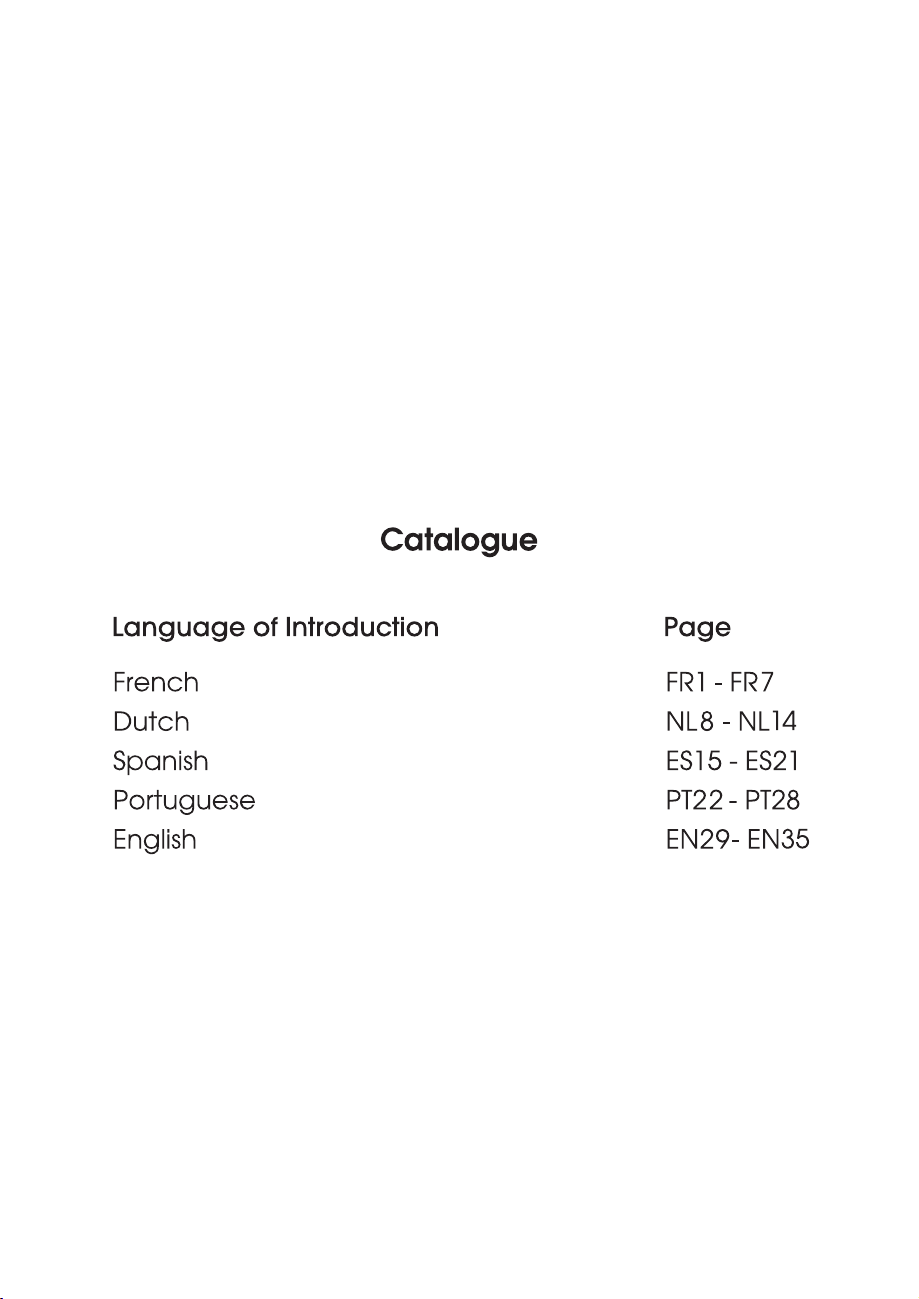 Catalogue

| Language of Introduction | Page |
|---|---|
| French | FR1 - FR7 |
| Dutch | NL8 - NL14 |
| Spanish | ES15 - ES21 |
| Portuguese | PT22 - PT28 |
| English | EN29- EN35 |